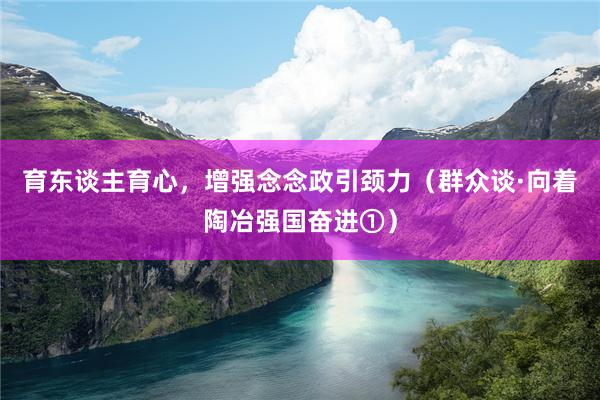 育东谈主育心，增强念念政引颈力（群众谈·向着陶冶强国奋进①）